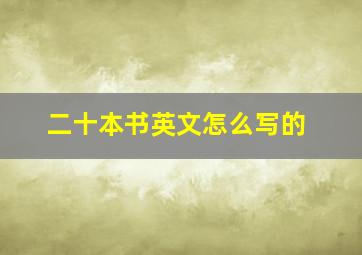 二十本书英文怎么写的